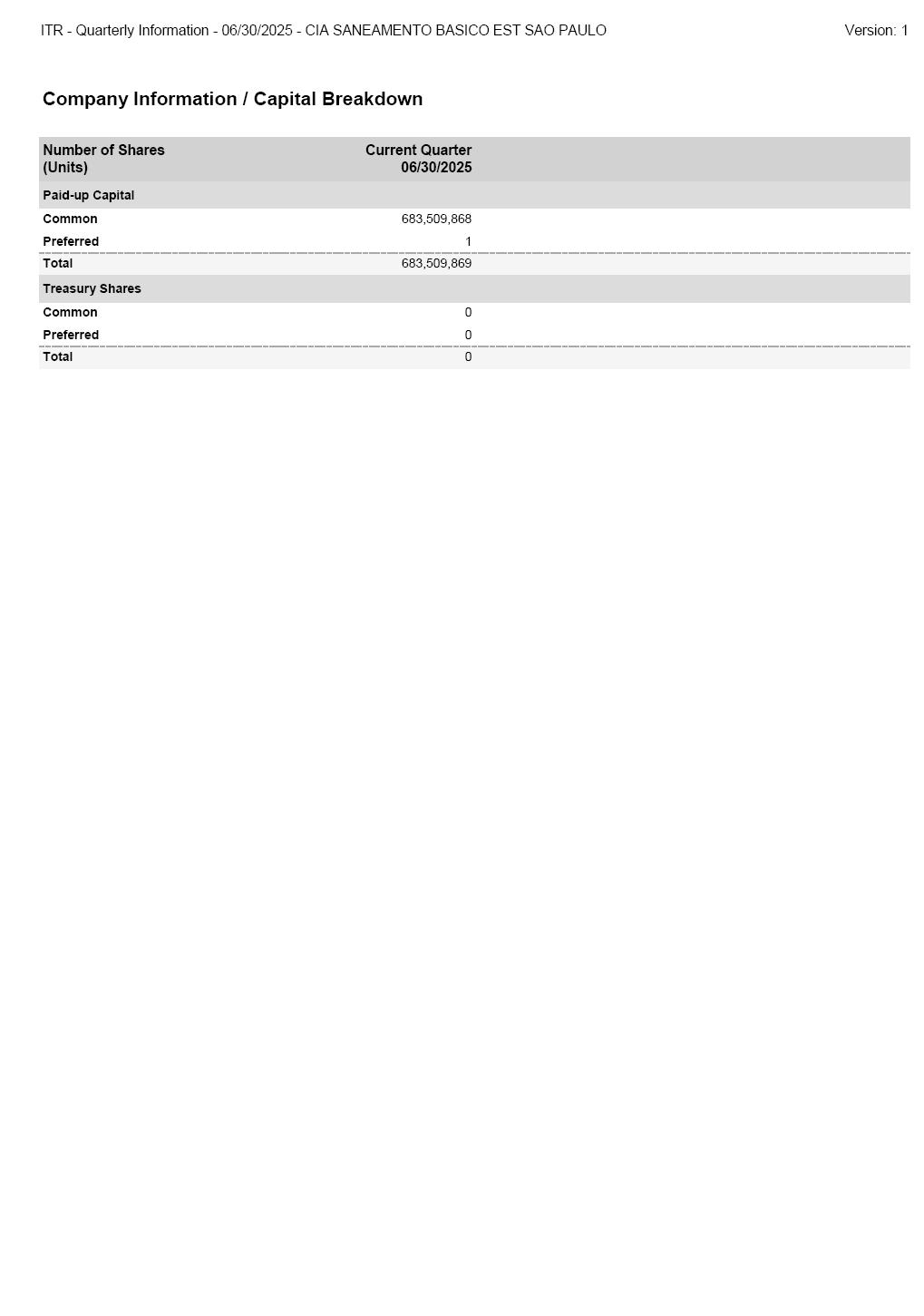 ITR - Quarterly Information - 06/30/2025 - CIA SANEAMENTO BASICO EST SAO PAULO Version: 1

Company Information / Capital Breakdown

| Number of Shares (Units) | Current Quarter 06/30/2025 |
|---|---|
| Paid-up Capital | |
| Common | 683,509,868 |
| Preferred | 1 |
| Total | 683,509,869 |
| Treasury Shares | |
| Common | 0 |
| Preferred | 0 |
| Total | 0 |